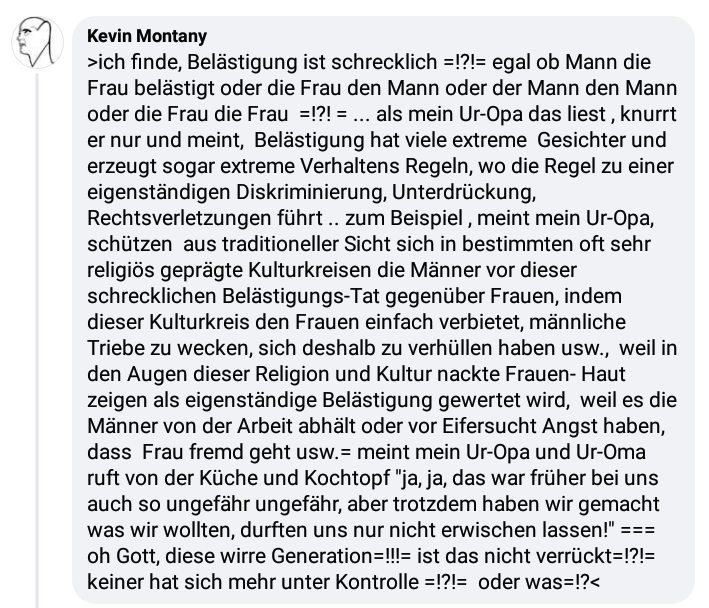 Kevin Montany
>ich finde, Belästigung ist schrecklich =!?!= egal ob Mann die Frau belästigt oder die Frau den Mann oder der Mann den Mann oder die Frau die Frau =!?! = ... als mein Ur-Opa das liest , knurrt er nur und meint, Belästigung hat viele extreme Gesichter und erzeugt sogar extreme Verhaltens Regeln, wo die Regel zu einer eigenständigen Diskriminierung, Unterdrückung, Rechtsverletzungen führt .. zum Beispiel , meint mein Ur-Opa, schützen aus traditioneller Sicht sich in bestimmten oft sehr religiös geprägte Kulturkreisen die Männer vor dieser schrecklichen Belästigungs-Tat gegenüber Frauen, indem dieser Kulturkreis den Frauen einfach verbietet, männliche Triebe zu wecken, sich deshalb zu verhüllen haben usw., weil in den Augen dieser Religion und Kultur nackte Frauen- Haut zeigen als eigenständige Belästigung gewertet wird, weil es die Männer von der Arbeit abhält oder vor Eifersucht Angst haben, dass Frau fremd geht usw.= meint mein Ur-Opa und Ur-Oma ruft von der Küche und Kochtopf "ja, ja, das war früher bei uns auch so ungefähr ungefähr, aber trotzdem haben wir gemacht was wir wollten, durften uns nur nicht erwischen lassen!" === oh Gott, diese wirre Generation=!!!= ist das nicht verrückt=!?!= keiner hat sich mehr unter Kontrolle =!?!= oder was=!?<